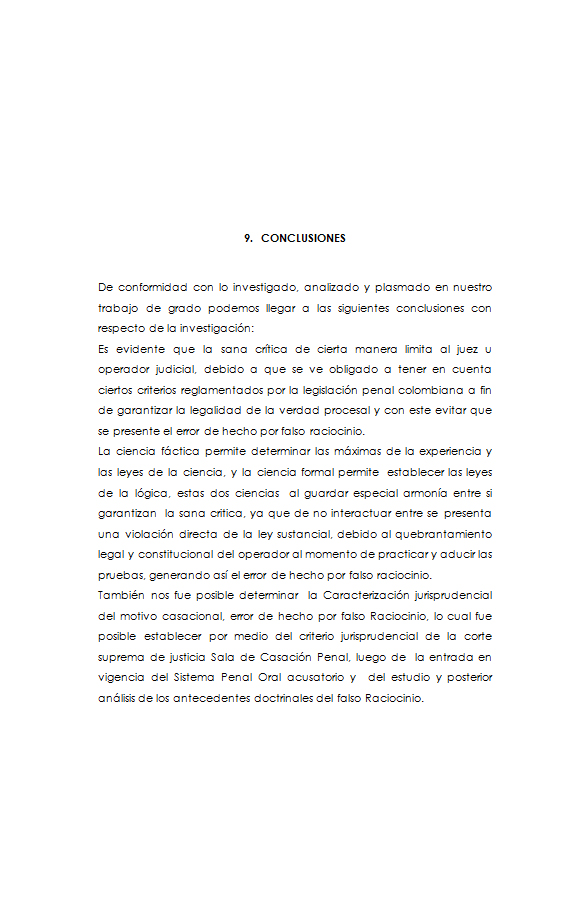 9. CONCLUSIONES

De conformidad con lo investigado, analizado y plasmado en nuestro trabajo de grado podemos llegar a las siguientes conclusiones con respecto de la investigación:
Es evidente que la sana crítica de cierta manera limita al juez u operador judicial, debido a que se ve obligado a tener en cuenta ciertos criterios reglamentados por la legislación penal colombiana a fin de garantizar la legalidad de la verdad procesal y con este evitar que se presente el error de hecho por falso raciocinio.
La ciencia fáctica permite determinar las máximas de la experiencia y las leyes de la ciencia, y la ciencia formal permite establecer las leyes de la lógica, estas dos ciencias al guardar especial armonía entre si garantizan la sana critica, ya que de no interactuar entre se presenta una violación directa de la ley sustancial, debido al quebrantamiento legal y constitucional del operador al momento de practicar y aducir las pruebas, generando así el error de hecho por falso raciocinio.
También nos fue posible determinar la Caracterización jurisprudencial del motivo casacional, error de hecho por falso Raciocinio, lo cual fue posible establecer por medio del criterio jurisprudencial de la corte suprema de justicia Sala de Casación Penal, luego de la entrada en vigencia del Sistema Penal Oral acusatorio y del estudio y posterior análisis de los antecedentes doctrinales del falso Raciocinio.